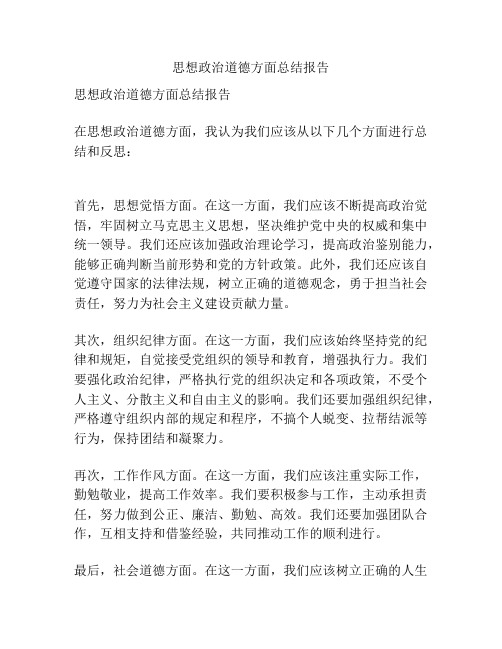 思想政治道德方面总结报告

思想政治道德方面总结报告

在思想政治道德方面，我认为我们应该从以下几个方面进行总结和反思：

首先，思想觉悟方面。在这一方面，我们应该不断提高政治觉悟，牢固树立马克思主义思想，坚决维护党中央的权威和集中统一领导。我们还应该加强政治理论学习，提高政治鉴别能力，能够正确判断当前形势和党的方针政策。此外，我们还应该自觉遵守国家的法律法规，树立正确的道德观念，勇于担当社会责任，努力为社会主义建设贡献力量。

其次，组织纪律方面。在这一方面，我们应该始终坚持党的纪律和规矩，自觉接受党组织的领导和教育，增强执行力。我们要强化政治纪律，严格执行党的组织决定和各项政策，不受个人主义、分散主义和自由主义的影响。我们还要加强组织纪律，严格遵守组织内部的规定和程序，不搞个人蜕变、拉帮结派等行为，保持团结和凝聚力。

再次，工作作风方面。在这一方面，我们应该注重实际工作，勤勉敬业，提高工作效率。我们要积极参与工作，主动承担责任，努力做到公正、廉洁、勤勉、高效。我们还要加强团队合作，互相支持和借鉴经验，共同推动工作的顺利进行。

最后，社会道德方面。在这一方面，我们应该树立正确的人生